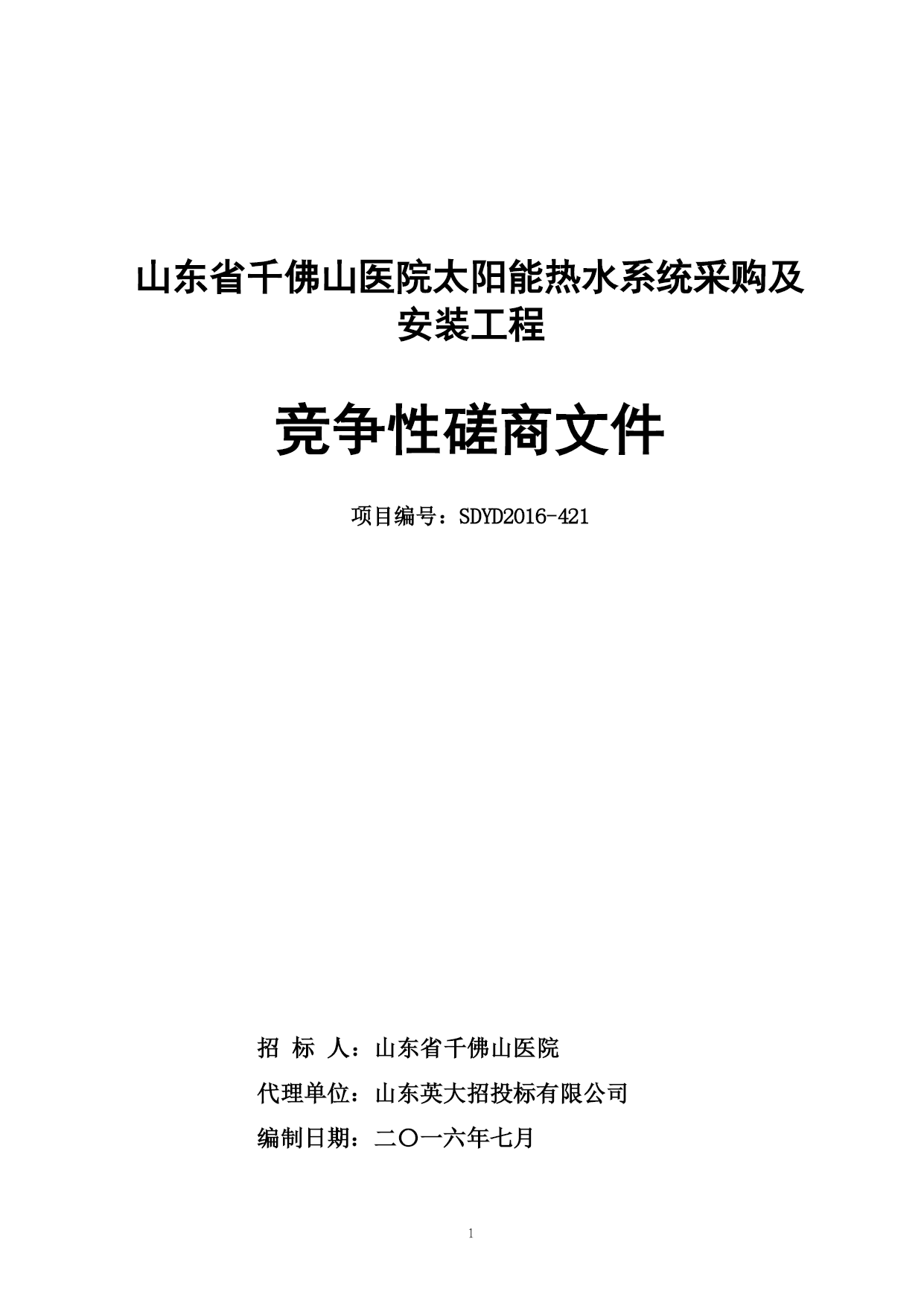 山东省千佛山医院太阳能热水系统采购及安装工程

竞争性磋商文件

项目编号：SDYD2016-421

招 标 人：山东省千佛山医院

代理单位：山东英大招投标有限公司

编制日期：二〇一六年七月

1